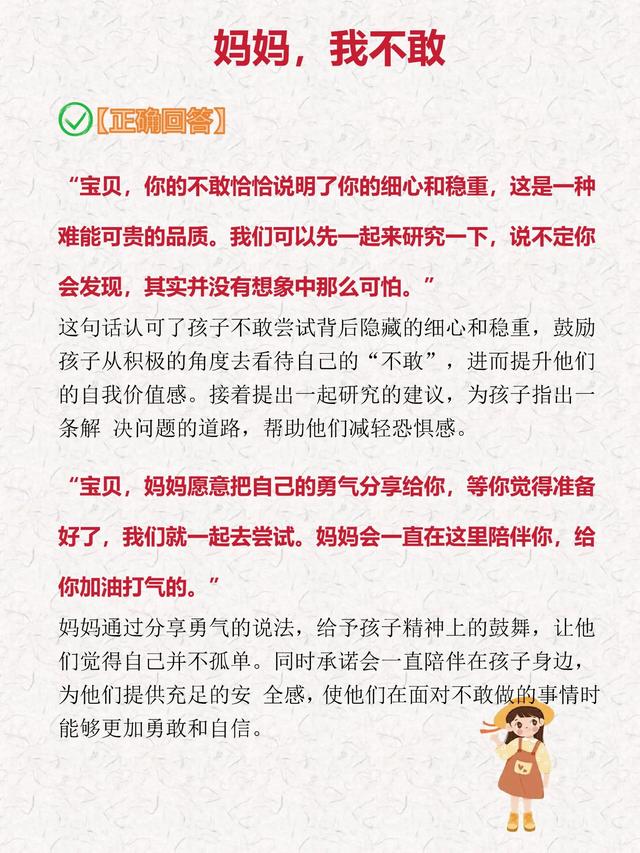 妈妈，我不敢

【正确回答】

“宝贝，你的不敢恰恰说明了你的细心和稳重，这是一种难能可贵的品质。我们可以先一起来研究一下，说不定你会发现，其实并没有想象中那么可怕。”

这句话认可了孩子不敢尝试背后隐藏的细心和稳重，鼓励孩子从积极的角度去看待自己的“不敢”，进而提升他们的自我价值感。接着提出一起研究的建议，为孩子指出一条解 决问题的道路，帮助他们减轻恐惧感。

“宝贝，妈妈愿意把自己的勇气分享给你，等你觉得准备好了，我们就一起去尝试。妈妈会一直在这里陪伴你，给你加油打气的。”

妈妈通过分享勇气的说法，给予孩子精神上的鼓舞，让他们觉得自己并不孤单。同时承诺会一直陪伴在孩子身边，为他们提供充足的安 全感，使他们在面对不敢做的事情时能够更加勇敢和自信。